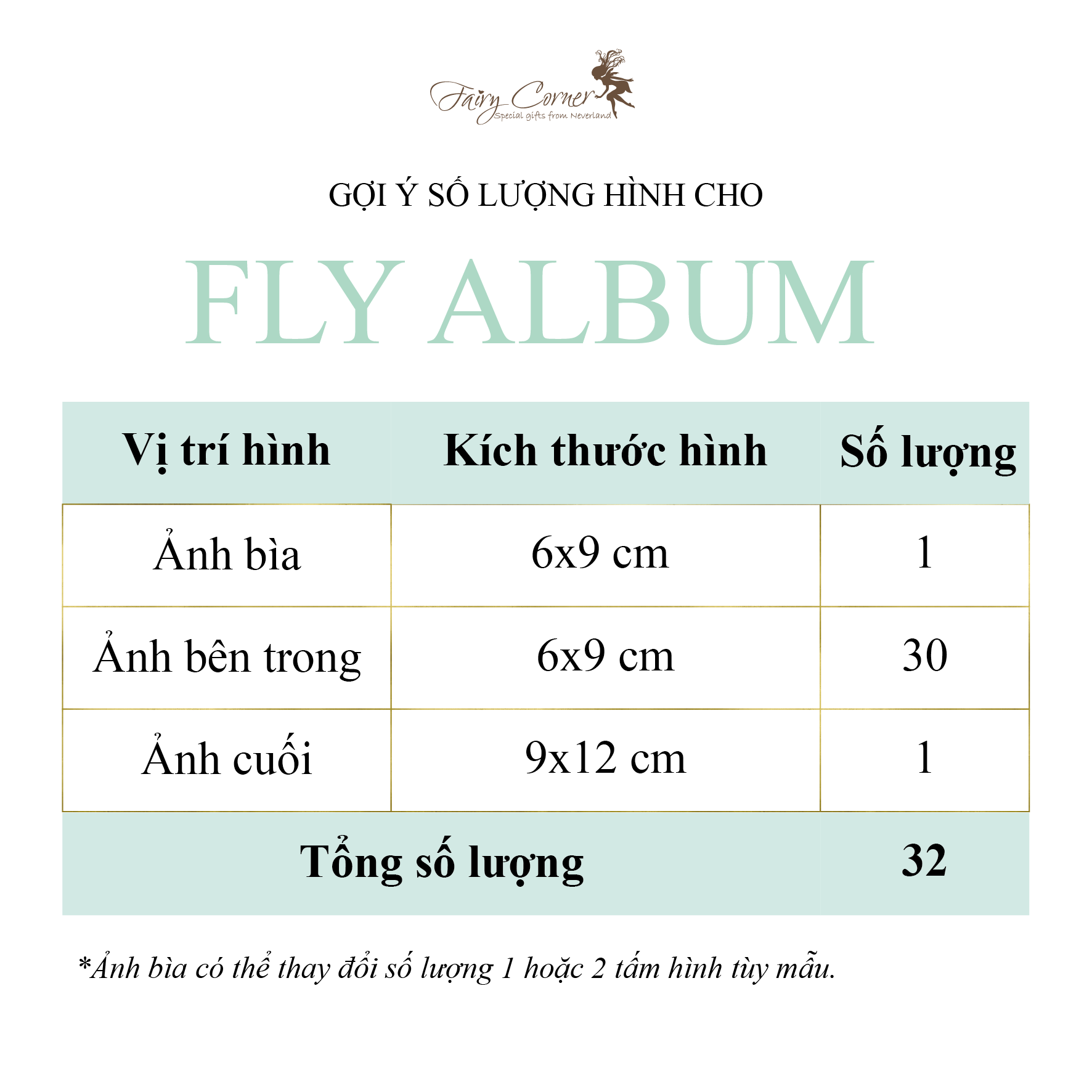 Fairy Corner
Special gifts from Neverland

GỢI Ý SỐ LƯỢNG HÌNH CHO

FLY ALBUM

| Vị trí hình | Kích thước hình | Số lượng |
|---|---|---|
| Ảnh bìa | 6x9 cm | 1 |
| Ảnh bên trong | 6x9 cm | 30 |
| Ảnh cuối | 9x12 cm | 1 |
| Tổng số lượng | | 32 |

*Ảnh bìa có thể thay đổi số lượng 1 hoặc 2 tấm hình tùy mẫu.